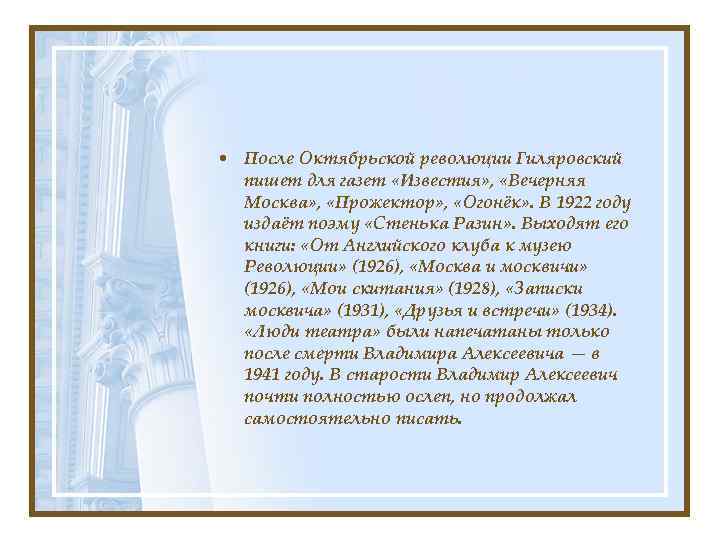 • После Октябрьской революции Гиляровский пишет для газет «Известия», «Вечерняя Москва», «Прожектор», «Огонёк». В 1922 году издаёт поэму «Стенька Разин». Выходят его книги: «От Английского клуба к музею Революции» (1926), «Москва и москвичи» (1926), «Мои скитания» (1928), «Записки москвича» (1931), «Друзья и встречи» (1934). «Люди театра» были напечатаны только после смерти Владимира Алексеевича — в 1941 году. В старости Владимир Алексеевич почти полностью ослеп, но продолжал самостоятельно писать.